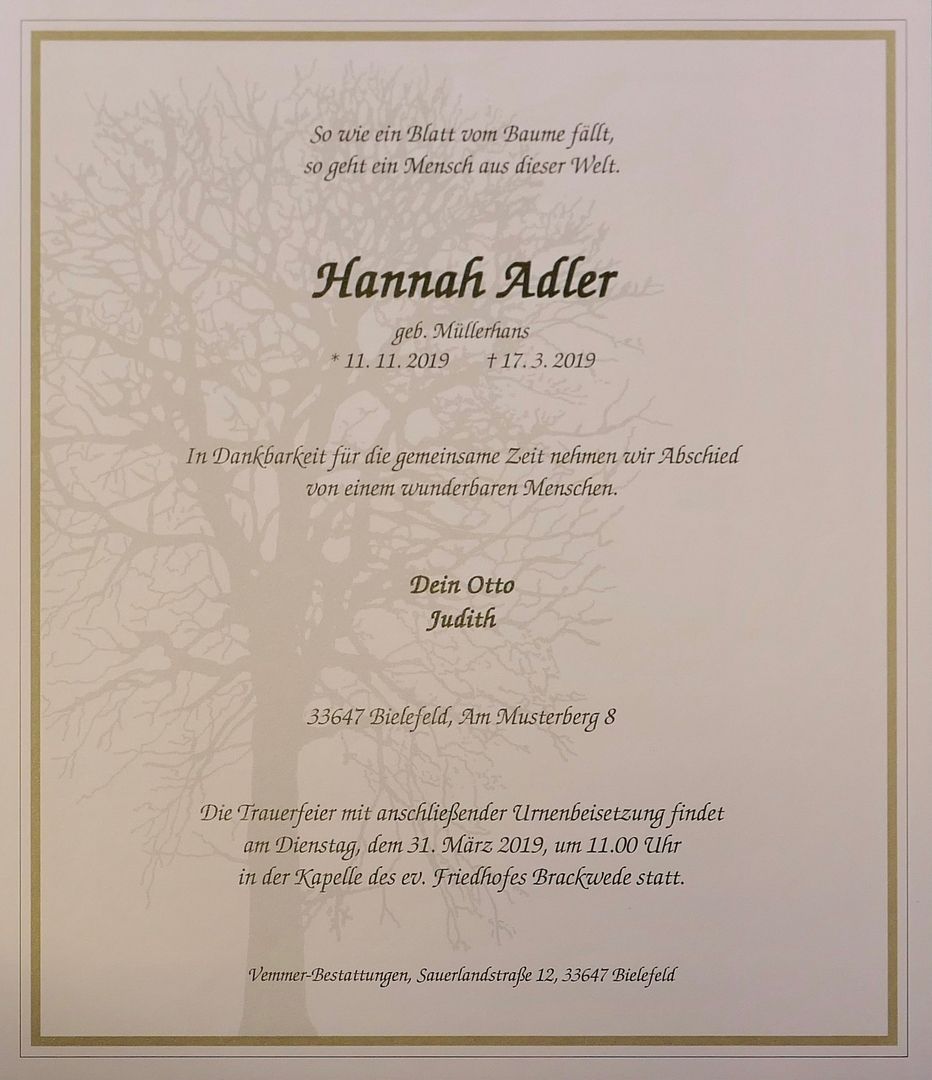 So wie ein Blatt vom Baume fällt,
so geht ein Mensch aus dieser Welt.

Hannah Adler

geb. Müllerhans
* 11. 11. 2019 † 17. 3. 2019

In Dankbarkeit für die gemeinsame Zeit nehmen wir Abschied
von einem wunderbaren Menschen.

Dein Otto
Judith

33647 Bielefeld, Am Musterberg 8

Die Trauerfeier mit anschließender Urnenbeisetzung findet
am Dienstag, dem 31. März 2019, um 11.00 Uhr
in der Kapelle des ev. Friedhofes Brackwede statt.

Vemmer-Bestattungen, Sauerlandstraße 12, 33647 Bielefeld